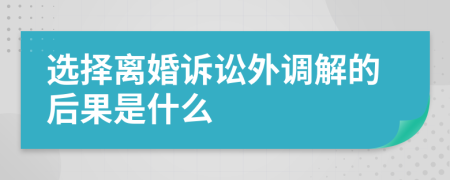 选择离婚诉讼外调解的后果是什么